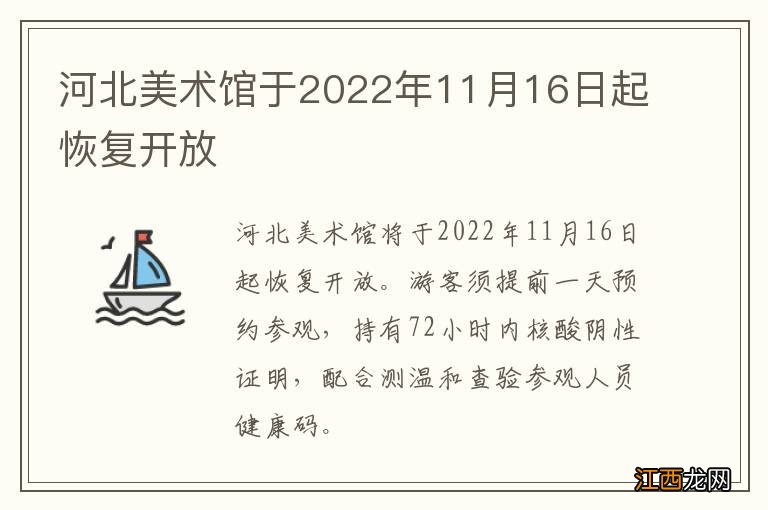 河北美术馆于2022年11月16日起恢复开放

河北美术馆将于2022年11月16日起恢复开放。游客须提前一天预约参观，持有72小时内核酸阴性证明，配合测温和查验参观人员健康码。

江西龙网